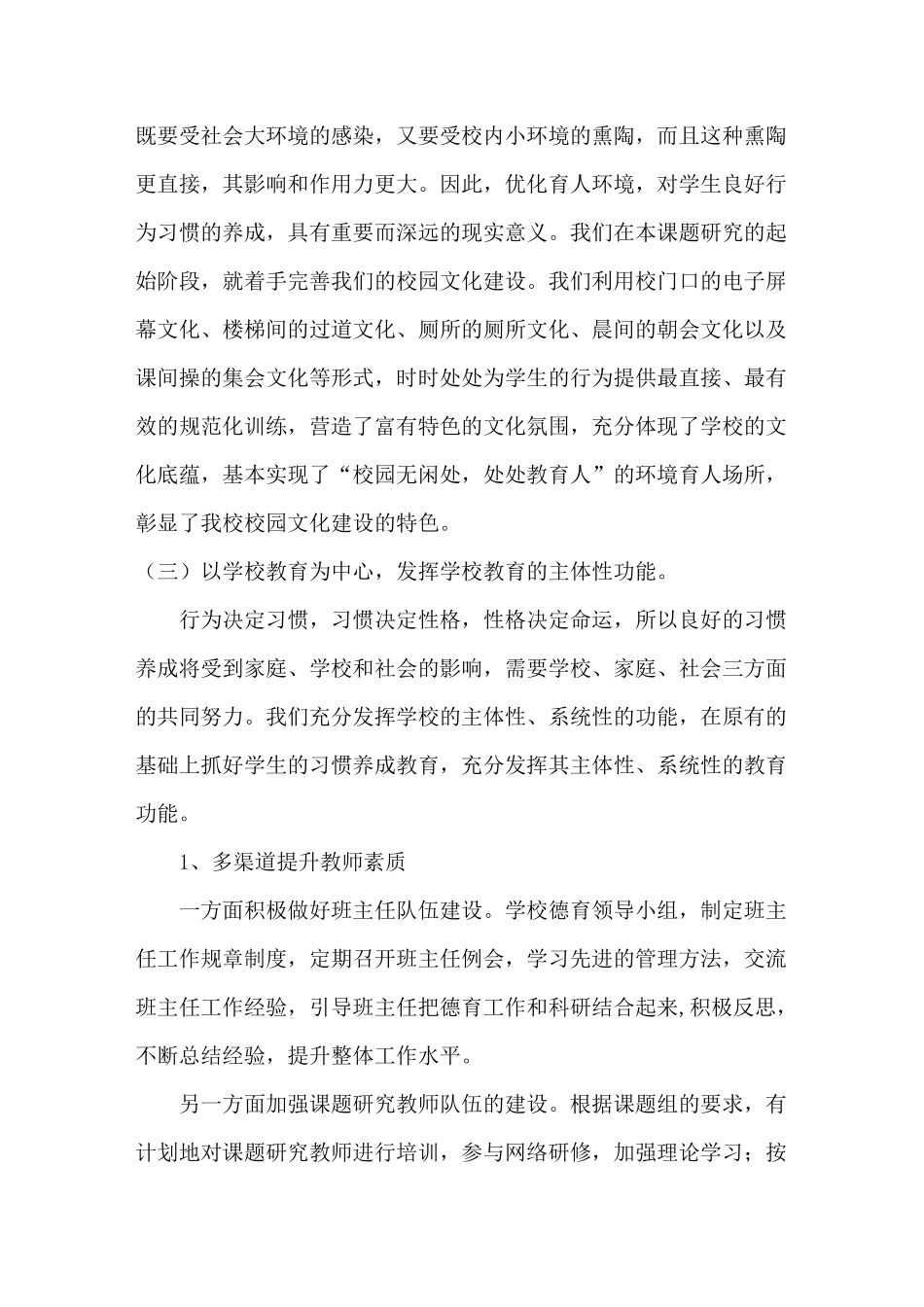 既要受社会大环境的感染，又要受校内小环境的熏陶，而且这种熏陶更直接，其影响和作用力更大。因此，优化育人环境，对学生良好行为习惯的养成，具有重要而深远的现实意义。我们在本课题研究的起始阶段，就着手完善我们的校园文化建设。我们利用校门口的电子屏幕文化、楼梯间的过道文化、厕所的厕所文化、晨间的朝会文化以及课间操的集会文化等形式，时时处处为学生的行为提供最直接、最有效的规范化训练，营造了富有特色的文化氛围，充分体现了学校的文化底蕴，基本实现了“校园无闲处，处处教育人”的环境育人场所，彰显了我校校园文化建设的特色。

（三）以学校教育为中心，发挥学校教育的主体性功能。

行为决定习惯，习惯决定性格，性格决定命运，所以良好的习惯养成将受到家庭、学校和社会的影响，需要学校、家庭、社会三方面的共同努力。我们充分发挥学校的主体性、系统性的功能，在原有的基础上抓好学生的习惯养成教育，充分发挥其主体性、系统性的教育功能。

1、多渠道提升教师素质

一方面积极做好班主任队伍建设。学校德育领导小组，制定班主任工作规章制度，定期召开班主任例会，学习先进的管理方法，交流班主任工作经验，引导班主任把德育工作和科研结合起来,积极反思，不断总结经验，提升整体工作水平。

另一方面加强课题研究教师队伍的建设。根据课题组的要求，有计划地对课题研究教师进行培训，参与网络研修，加强理论学习；按